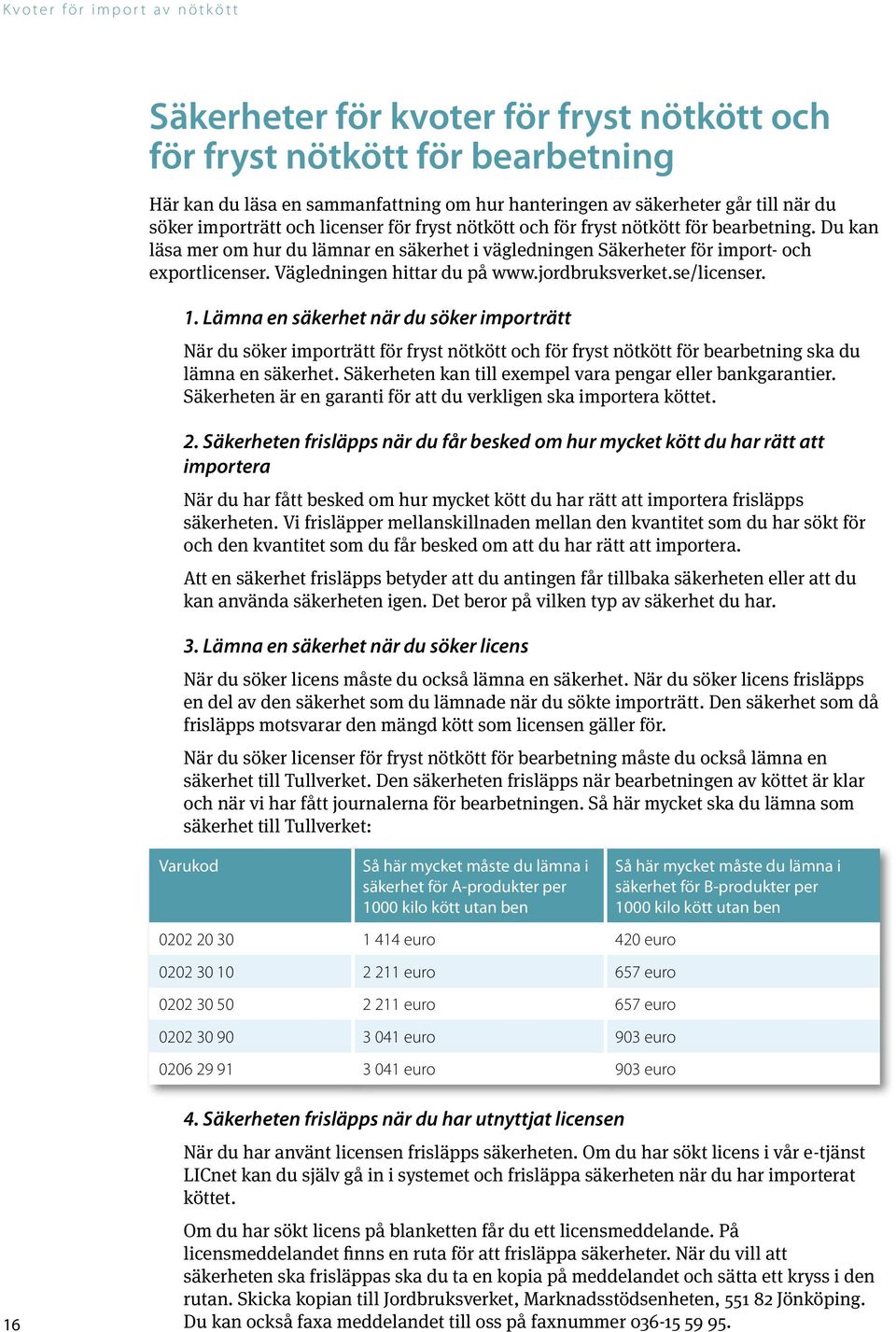 Kvoter för import av nötkött

Säkerheter för kvoter för fryst nötkött och för fryst nötkött för bearbetning

Här kan du läsa en sammanfattning om hur hanteringen av säkerheter går till när du söker importrätt och licenser för fryst nötkött och för fryst nötkött för bearbetning. Du kan läsa mer om hur du lämnar en säkerhet i vägledningen Säkerheter för import- och exportlicenser. Vägledningen hittar du på www.jordbruksverket.se/licenser.

1. Lämna en säkerhet när du söker importrätt

När du söker importrätt för fryst nötkött och för fryst nötkött för bearbetning ska du lämna en säkerhet. Säkerheten kan till exempel vara pengar eller bankgarantier. Säkerheten är en garanti för att du verkligen ska importera köttet.

2. Säkerheten frisläpps när du får besked om hur mycket kött du har rätt att importera

När du har fått besked om hur mycket kött du har rätt att importera frisläpps säkerheten. Vi frisläpper mellanskillnaden mellan den kvantitet som du har sökt för och den kvantitet som du får besked om att du har rätt att importera.

Att en säkerhet frisläpps betyder att du antingen får tillbaka säkerheten eller att du kan använda säkerheten igen. Det beror på vilken typ av säkerhet du har.

3. Lämna en säkerhet när du söker licens

När du söker licens måste du också lämna en säkerhet. När du söker licens frisläpps en del av den säkerhet som du lämnade när du sökte importrätt. Den säkerhet som då frisläpps motsvarar den mängd kött som licensen gäller för.

När du söker licenser för fryst nötkött för bearbetning måste du också lämna en säkerhet till Tullverket. Den säkerheten frisläpps när bearbetningen av köttet är klar och när vi har fått journalerna för bearbetningen. Så här mycket ska du lämna som säkerhet till Tullverket:

| Varukod | Så här mycket måste du lämna i säkerhet för A-produkter per 1000 kilo kött utan ben | Så här mycket måste du lämna i säkerhet för B-produkter per 1000 kilo kött utan ben |
|---|---|---|
| 0202 20 30 | 1 414 euro | 420 euro |
| 0202 30 10 | 2 211 euro | 657 euro |
| 0202 30 50 | 2 211 euro | 657 euro |
| 0202 30 90 | 3 041 euro | 903 euro |
| 0206 29 91 | 3 041 euro | 903 euro |

4. Säkerheten frisläpps när du har utnyttjat licensen

När du har använt licensen frisläpps säkerheten. Om du har sökt licens i vår e-tjänst LICnet kan du själv gå in i systemet och frisläppa säkerheten när du har importerat köttet.

Om du har sökt licens på blanketten får du ett licensmeddelande. På licensmeddelandet finns en ruta för att frisläppa säkerheter. När du vill att säkerheten ska frisläppas ska du ta en kopia på meddelandet och sätta ett kryss i den rutan. Skicka kopian till Jordbruksverket, Marknadsstödsenheten, 551 82 Jönköping. Du kan också faxa meddelandet till oss på faxnummer 036-15 59 95.

16